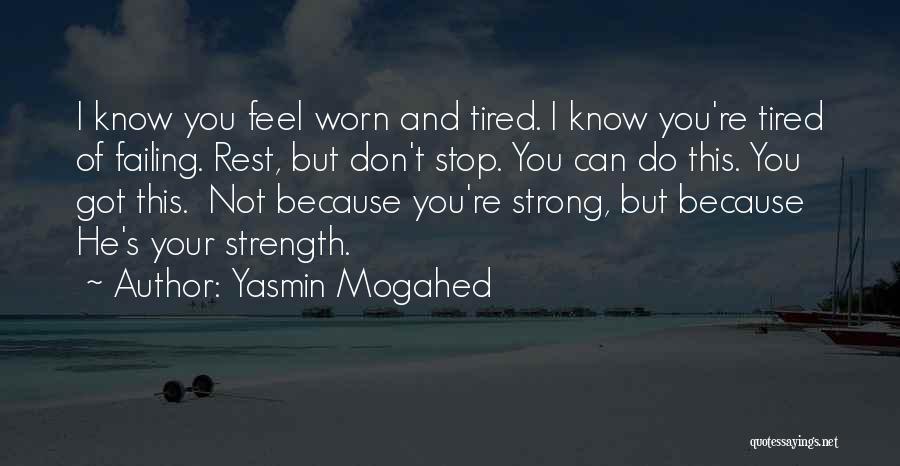 I know you feel worn and tired. I know you're tired of failing. Rest, but don't stop. You can do this. You got this. Not because you're strong, but because He's your strength.

~ Author: Yasmin Mogahed

quotessayings.net